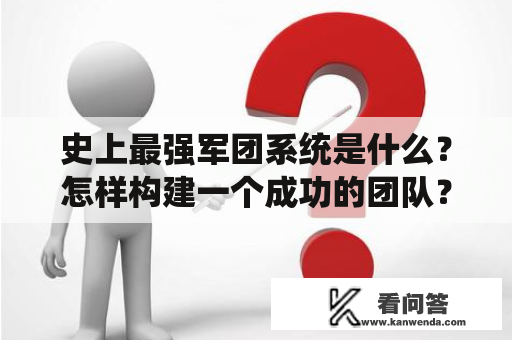 史上最强军团系统是什么？怎样构建一个成功的团队？

看问答
www.kanwenda.com